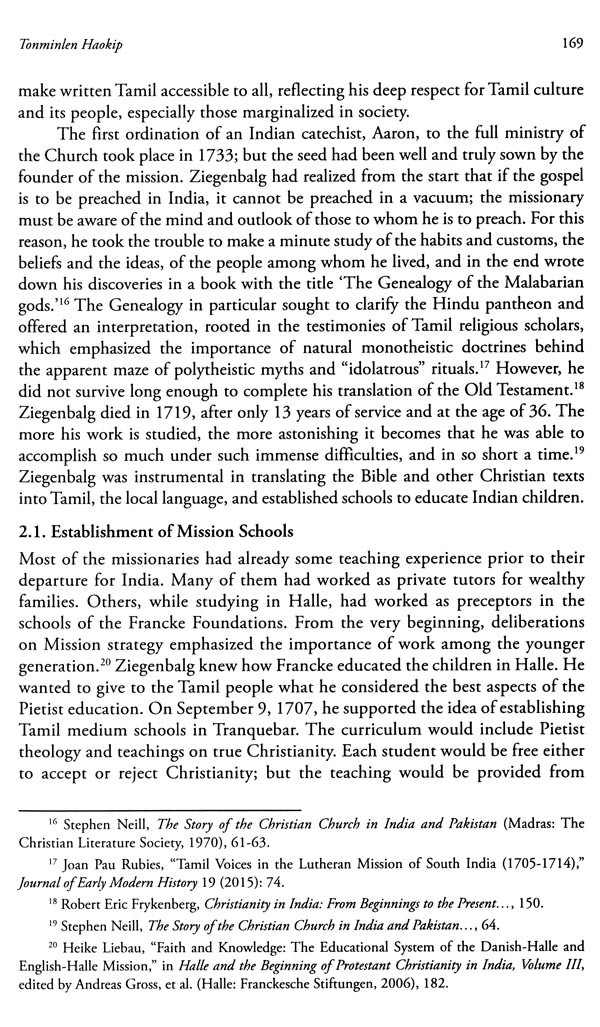 Tonminlen Haokip 169

make written Tamil accessible to all, reflecting his deep respect for Tamil culture and its people, especially those marginalized in society.

The first ordination of an Indian catechist, Aaron, to the full ministry of the Church took place in 1733; but the seed had been well and truly sown by the founder of the mission. Ziegenbalg had realized from the start that if the gospel is to be preached in India, it cannot be preached in a vacuum; the missionary must be aware of the mind and outlook of those to whom he is to preach. For this reason, he took the trouble to make a minute study of the habits and customs, the beliefs and the ideas, of the people among whom he lived, and in the end wrote down his discoveries in a book with the title 'The Genealogy of the Malabarian gods.'$^{16}$ The Genealogy in particular sought to clarify the Hindu pantheon and offered an interpretation, rooted in the testimonies of Tamil religious scholars, which emphasized the importance of natural monotheistic doctrines behind the apparent maze of polytheistic myths and "idolatrous" rituals.$^{17}$ However, he did not survive long enough to complete his translation of the Old Testament.$^{18}$ Ziegenbalg died in 1719, after only 13 years of service and at the age of 36. The more his work is studied, the more astonishing it becomes that he was able to accomplish so much under such immense difficulties, and in so short a time.$^{19}$ Ziegenbalg was instrumental in translating the Bible and other Christian texts into Tamil, the local language, and established schools to educate Indian children.

2.1. Establishment of Mission Schools

Most of the missionaries had already some teaching experience prior to their departure for India. Many of them had worked as private tutors for wealthy families. Others, while studying in Halle, had worked as preceptors in the schools of the Francke Foundations. From the very beginning, deliberations on Mission strategy emphasized the importance of work among the younger generation.$^{20}$ Ziegenbalg knew how Francke educated the children in Halle. He wanted to give to the Tamil people what he considered the best aspects of the Pietist education. On September 9, 1707, he supported the idea of establishing Tamil medium schools in Tranquebar. The curriculum would include Pietist theology and teachings on true Christianity. Each student would be free either to accept or reject Christianity; but the teaching would be provided from

$^{16}$ Stephen Neill, The Story of the Christian Church in India and Pakistan (Madras: The Christian Literature Society, 1970), 61-63.

$^{17}$ Joan Pau Rubies, "Tamil Voices in the Lutheran Mission of South India (1705-1714)," Journal of Early Modern History 19 (2015): 74.

$^{18}$ Robert Eric Frykenberg, Christianity in India: From Beginnings to the Present..., 150.

$^{19}$ Stephen Neill, The Story of the Christian Church in India and Pakistan..., 64.

$^{20}$ Heike Liebau, "Faith and Knowledge: The Educational System of the Danish-Halle and English-Halle Mission," in Halle and the Beginning of Protestant Christianity in India, Volume III, edited by Andreas Gross, et al. (Halle: Franckesche Stiftungen, 2006), 182.